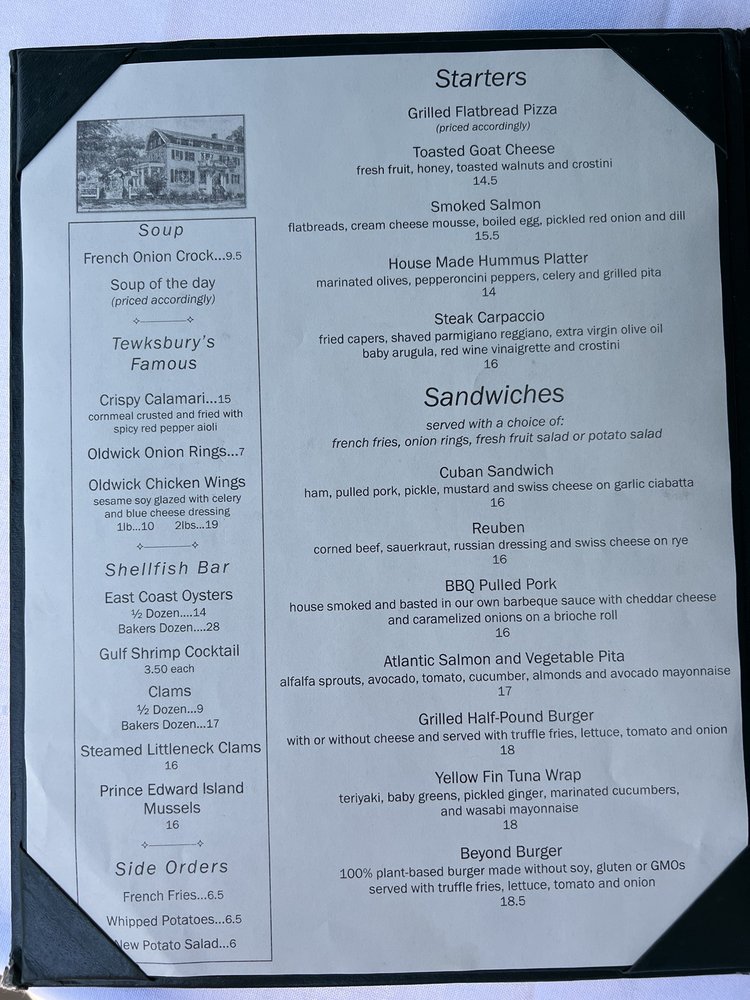 Soup

French Onion Crock...9.5

Soup of the day
(priced accordingly)

Tewksbury's Famous

Crispy Calamari...15
cornmeal crusted and fried with spicy red pepper aioli

Oldwick Onion Rings...7

Oldwick Chicken Wings
sesame soy glazed with celery and blue cheese dressing
1lb...10 2lbs...19

Shellfish Bar

East Coast Oysters
½ Dozen....14
Bakers Dozen....28

Gulf Shrimp Cocktail
3.50 each

Clams
½ Dozen...9
Bakers Dozen...17

Steamed Littleneck Clams
16

Prince Edward Island Mussels
16

Side Orders

French Fries...6.5

Whipped Potatoes...6.5

New Potato Salad...6

Starters

Grilled Flatbread Pizza
(priced accordingly)

Toasted Goat Cheese
fresh fruit, honey, toasted walnuts and crostini
14.5

Smoked Salmon
flatbreads, cream cheese mousse, boiled egg, pickled red onion and dill
15.5

House Made Hummus Platter
marinated olives, pepperoncini peppers, celery and grilled pita
14

Steak Carpaccio
fried capers, shaved parmigiano reggiano, extra virgin olive oil baby arugula, red wine vinaigrette and crostini
16

Sandwiches

served with a choice of:
french fries, onion rings, fresh fruit salad or potato salad

Cuban Sandwich
ham, pulled pork, pickle, mustard and swiss cheese on garlic ciabatta
16

Reuben
corned beef, sauerkraut, russian dressing and swiss cheese on rye
16

BBQ Pulled Pork
house smoked and basted in our own barbeque sauce with cheddar cheese and caramelized onions on a brioche roll
16

Atlantic Salmon and Vegetable Pita
alfalfa sprouts, avocado, tomato, cucumber, almonds and avocado mayonnaise
17

Grilled Half-Pound Burger
with or without cheese and served with truffle fries, lettuce, tomato and onion
18

Yellow Fin Tuna Wrap
teriyaki, baby greens, pickled ginger, marinated cucumbers, and wasabi mayonnaise
18

Beyond Burger
100% plant-based burger made without soy, gluten or GMOs served with truffle fries, lettuce, tomato and onion
18.5